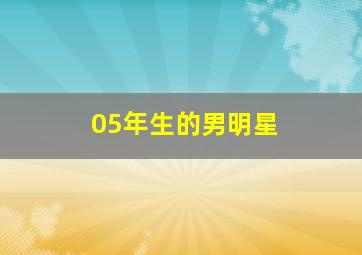 05年生的男明星